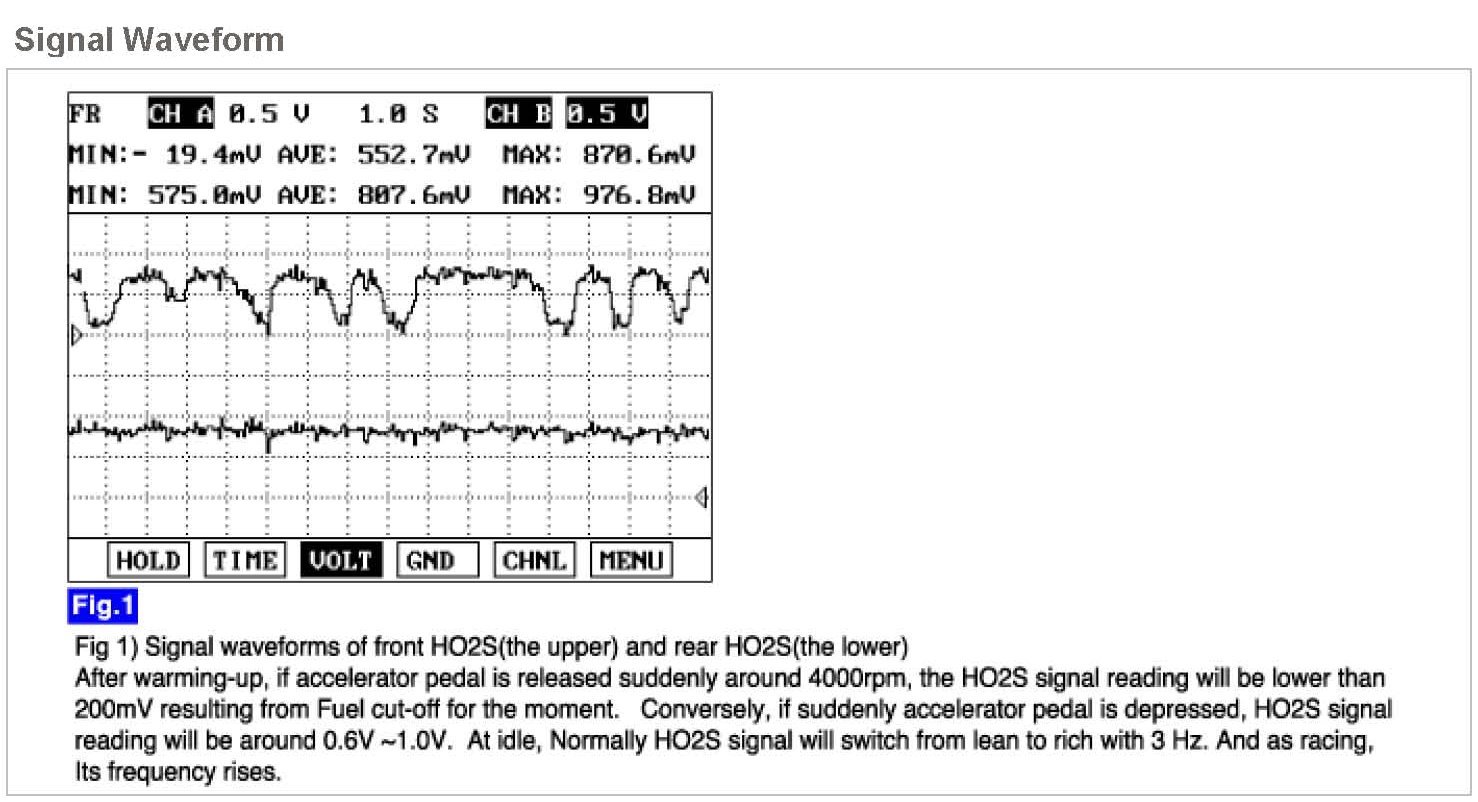 Signal Waveform

FR CH A 0.5 V 1.0 S CH B 0.5 V
MIN:- 19.4mV AVE: 552.7mV MAX: 870.6mV
MIN: 575.0mV AVE: 807.6mV MAX: 976.8mV

HOLD TIME VOLT GND CHNL MENU

Fig.1

Fig 1) Signal waveforms of front HO2S(the upper) and rear HO2S(the lower)
After warming-up, if accelerator pedal is released suddenly around 4000rpm, the HO2S signal reading will be lower than 200mV resulting from Fuel cut-off for the moment. Conversely, if suddenly accelerator pedal is depressed, HO2S signal reading will be around 0.6V ~1.0V. At idle, Normally HO2S signal will switch from lean to rich with 3 Hz. And as racing, Its frequency rises.